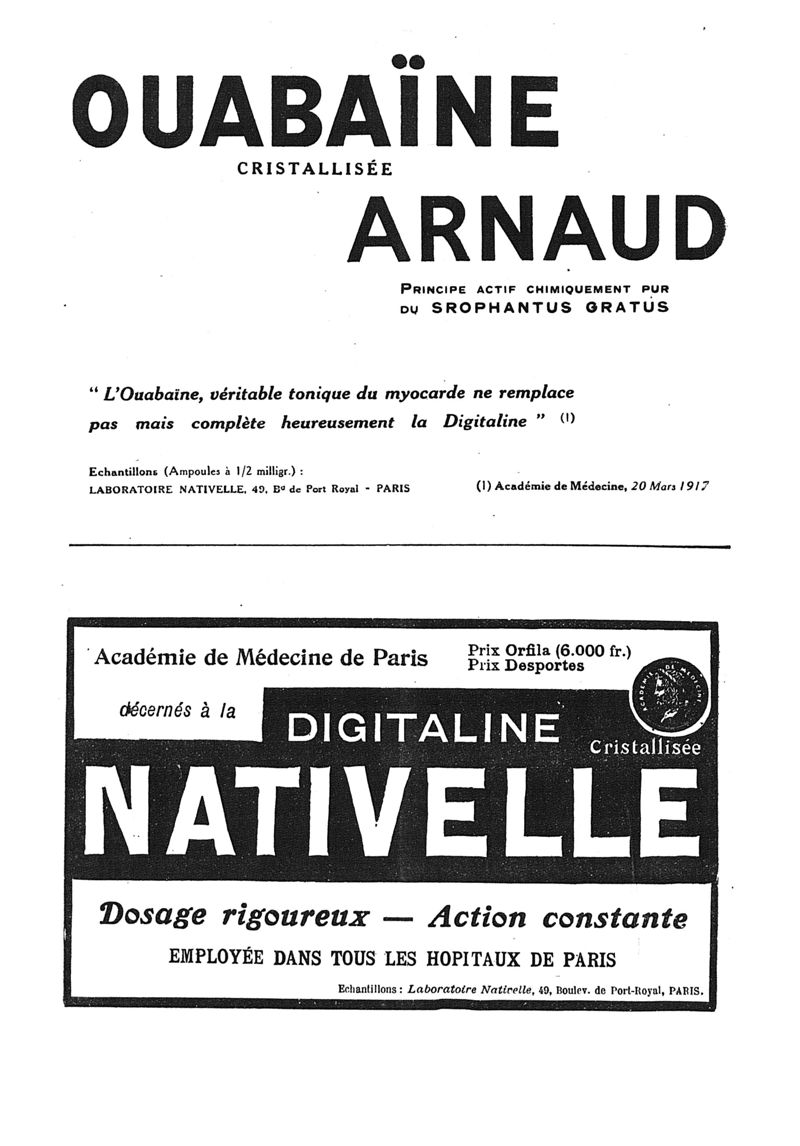 OUABAÏNE
CRISTALLISÉE
ARNAUD

PRINCIPE ACTIF CHIMIQUEMENT PUR
DU SROPHANTUS GRATUS

" L'Ouabaïne, véritable tonique du myocarde ne remplace pas mais complète heureusement la Digitaline " (1)

Echantillons (Ampoules à 1/2 milligr.) :
LABORATOIRE NATIVELLE, 49, Bd de Port Royal - PARIS

(1) Académie de Médecine, 20 Mars 1917

Académie de Médecine de Paris
Prix Orfila (6.000 fr.)
Prix Desportes

décernés à la
DIGITALINE
Cristallisée
NATIVELLE

Dosage rigoureux — Action constante
EMPLOYÉE DANS TOUS LES HOPITAUX DE PARIS

Echantillons : Laboratoire Nativelle, 49, Boulev. de Port-Royal, PARIS.